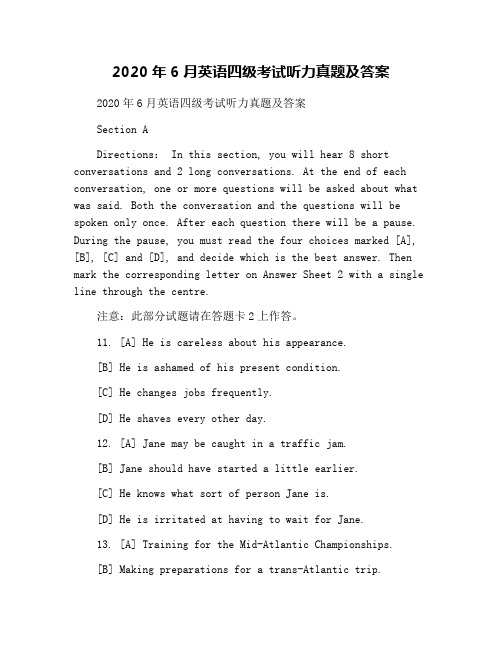 2020 年 6 月英语四级考试听力真题及答案

2020 年 6 月英语四级考试听力真题及答案

Section A

Directions: In this section, you will hear 8 short conversations and 2 long conversations. At the end of each conversation, one or more questions will be asked about what was said. Both the conversation and the questions will be spoken only once. After each question there will be a pause. During the pause, you must read the four choices marked [A], [B], [C] and [D], and decide which is the best answer. Then mark the corresponding letter on Answer Sheet 2 with a single line through the centre.

注意：此部分试题请在答题卡 2 上作答。

11. [A] He is careless about his appearance.

[B] He is ashamed of his present condition.

[C] He changes jobs frequently.

[D] He shaves every other day.

12. [A] Jane may be caught in a traffic jam.

[B] Jane should have started a little earlier.

[C] He knows what sort of person Jane is.

[D] He is irritated at having to wait for Jane.

13. [A] Training for the Mid-Atlantic Championships.

[B] Making preparations for a trans-Atlantic trip.